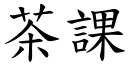 茶課